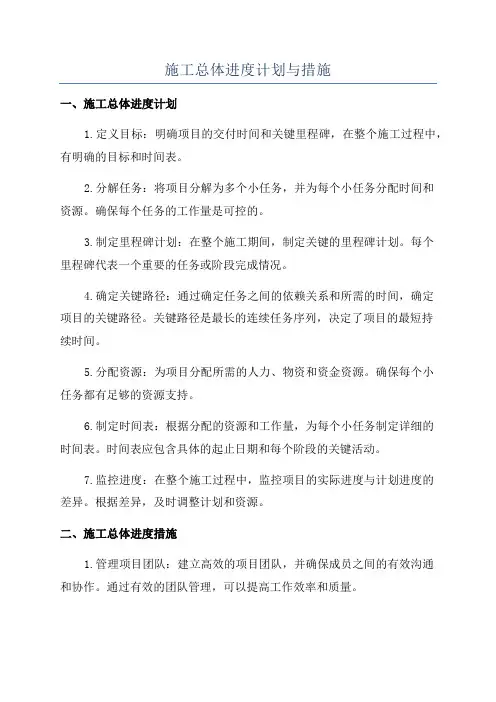 施工总体进度计划与措施

一、施工总体进度计划

1.定义目标：明确项目的交付时间和关键里程碑，在整个施工过程中，有明确的目标和时间表。

2.分解任务：将项目分解为多个小任务，并为每个小任务分配时间和资源。确保每个任务的工作量是可控的。

3.制定里程碑计划：在整个施工期间，制定关键的里程碑计划。每个里程碑代表一个重要的任务或阶段完成情况。

4.确定关键路径：通过确定任务之间的依赖关系和所需的时间，确定项目的关键路径。关键路径是最长的连续任务序列，决定了项目的最短持续时间。

5.分配资源：为项目分配所需的人力、物资和资金资源。确保每个小任务都有足够的资源支持。

6.制定时间表：根据分配的资源和工作量，为每个小任务制定详细的时间表。时间表应包含具体的起止日期和每个阶段的关键活动。

7.监控进度：在整个施工过程中，监控项目的实际进度与计划进度的差异。根据差异，及时调整计划和资源。

二、施工总体进度措施

1.管理项目团队：建立高效的项目团队，并确保成员之间的有效沟通和协作。通过有效的团队管理，可以提高工作效率和质量。